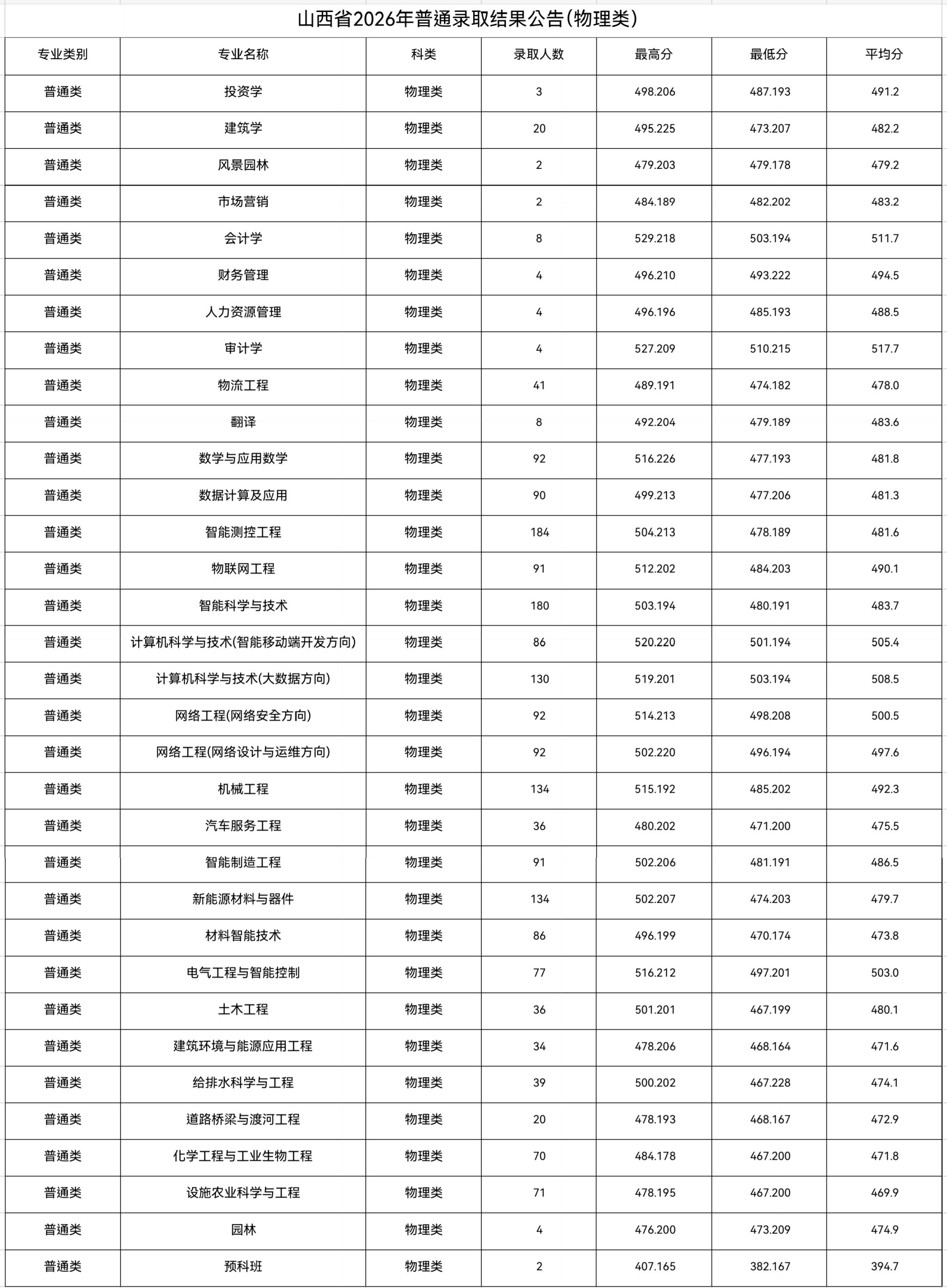 山西省2026年普通录取结果公告(物理类)

| 专业类别 | 专业名称 | 科类 | 录取人数 | 最高分 | 最低分 | 平均分 |
|---|---|---|---|---|---|---|
| 普通类 | 投资学 | 物理类 | 3 | 498.206 | 487.193 | 491.2 |
| 普通类 | 建筑学 | 物理类 | 20 | 495.225 | 473.207 | 482.2 |
| 普通类 | 风景园林 | 物理类 | 2 | 479.203 | 479.178 | 479.2 |
| 普通类 | 市场营销 | 物理类 | 2 | 484.189 | 482.202 | 483.2 |
| 普通类 | 会计学 | 物理类 | 8 | 529.218 | 503.194 | 511.7 |
| 普通类 | 财务管理 | 物理类 | 4 | 496.210 | 493.222 | 494.5 |
| 普通类 | 人力资源管理 | 物理类 | 4 | 496.196 | 485.193 | 488.5 |
| 普通类 | 审计学 | 物理类 | 4 | 527.209 | 510.215 | 517.7 |
| 普通类 | 物流工程 | 物理类 | 41 | 489.191 | 474.182 | 478.0 |
| 普通类 | 翻译 | 物理类 | 8 | 492.204 | 479.189 | 483.6 |
| 普通类 | 数学与应用数学 | 物理类 | 92 | 516.226 | 477.193 | 481.8 |
| 普通类 | 数据计算及应用 | 物理类 | 90 | 499.213 | 477.206 | 481.3 |
| 普通类 | 智能测控工程 | 物理类 | 184 | 504.213 | 478.189 | 481.6 |
| 普通类 | 物联网工程 | 物理类 | 91 | 512.202 | 484.203 | 490.1 |
| 普通类 | 智能科学与技术 | 物理类 | 180 | 503.194 | 480.191 | 483.7 |
| 普通类 | 计算机科学与技术(智能移动端开发方向) | 物理类 | 86 | 520.220 | 501.194 | 505.4 |
| 普通类 | 计算机科学与技术(大数据方向) | 物理类 | 130 | 519.201 | 503.194 | 508.5 |
| 普通类 | 网络工程(网络安全方向) | 物理类 | 92 | 514.213 | 498.208 | 500.5 |
| 普通类 | 网络工程(网络设计与运维方向) | 物理类 | 92 | 502.220 | 496.194 | 497.6 |
| 普通类 | 机械工程 | 物理类 | 134 | 515.192 | 485.202 | 492.3 |
| 普通类 | 汽车服务工程 | 物理类 | 36 | 480.202 | 471.200 | 475.5 |
| 普通类 | 智能制造工程 | 物理类 | 91 | 502.206 | 481.191 | 486.5 |
| 普通类 | 新能源材料与器件 | 物理类 | 134 | 502.207 | 474.203 | 479.7 |
| 普通类 | 材料智能技术 | 物理类 | 86 | 496.199 | 470.174 | 473.8 |
| 普通类 | 电气工程与智能控制 | 物理类 | 77 | 516.212 | 497.201 | 503.0 |
| 普通类 | 土木工程 | 物理类 | 36 | 501.201 | 467.199 | 480.1 |
| 普通类 | 建筑环境与能源应用工程 | 物理类 | 34 | 478.206 | 468.164 | 471.6 |
| 普通类 | 给排水科学与工程 | 物理类 | 39 | 500.202 | 467.228 | 474.1 |
| 普通类 | 道路桥梁与渡河工程 | 物理类 | 20 | 478.193 | 468.167 | 472.9 |
| 普通类 | 化学工程与工业生物工程 | 物理类 | 70 | 484.178 | 467.200 | 471.8 |
| 普通类 | 设施农业科学与工程 | 物理类 | 71 | 478.195 | 467.200 | 469.9 |
| 普通类 | 园林 | 物理类 | 4 | 476.200 | 473.209 | 474.9 |
| 普通类 | 预科班 | 物理类 | 2 | 407.165 | 382.167 | 394.7 |